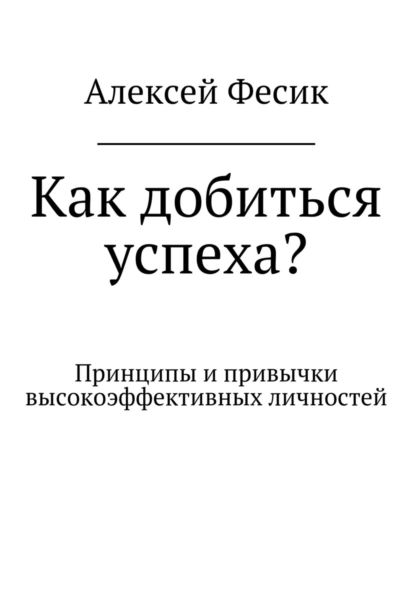 Алексей Фесик

Как добиться успеха?

Принципы и привычки высокоэффективных личностей